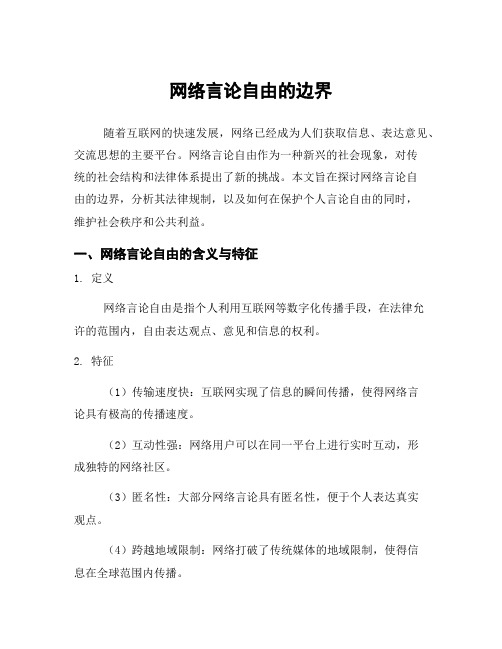 网络言论自由的边界

随着互联网的快速发展，网络已经成为人们获取信息、表达意见、交流思想的主要平台。网络言论自由作为一种新兴的社会现象，对传统的社会结构和法律体系提出了新的挑战。本文旨在探讨网络言论自由的边界，分析其法律规制，以及如何在保护个人言论自由的同时，维护社会秩序和公共利益。

一、网络言论自由的含义与特征

1. 定义

网络言论自由是指个人利用互联网等数字化传播手段，在法律允许的范围内，自由表达观点、意见和信息的权利。

2. 特征

（1）传输速度快：互联网实现了信息的瞬间传播，使得网络言论具有极高的传播速度。

（2）互动性强：网络用户可以在同一平台上进行实时互动，形成独特的网络社区。

（3）匿名性：大部分网络言论具有匿名性，便于个人表达真实观点。

（4）跨越地域限制：网络打破了传统媒体的地域限制，使得信息在全球范围内传播。